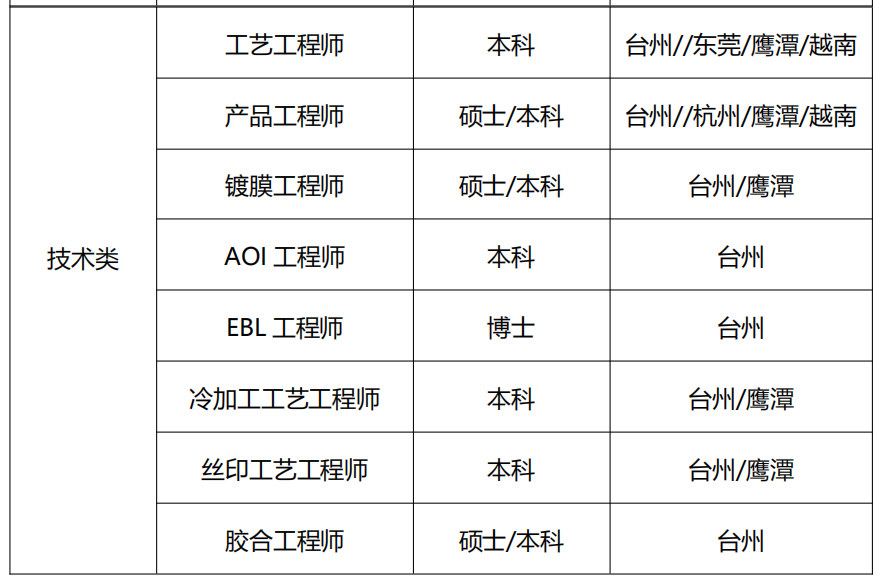 | 技术类 | 工艺工程师 | 本科 | 台州//东莞/鹰潭/越南 |
|---|---|---|---|
|  | 产品工程师 | 硕士/本科 | 台州//杭州/鹰潭/越南 |
|  | 镀膜工程师 | 硕士/本科 | 台州/鹰潭 |
|  | AOI工程师 | 本科 | 台州 |
|  | EBL工程师 | 博士 | 台州 |
|  | 冷加工工艺工程师 | 本科 | 台州/鹰潭 |
|  | 丝印工艺工程师 | 本科 | 台州/鹰潭 |
|  | 胶合工程师 | 硕士/本科 | 台州 |